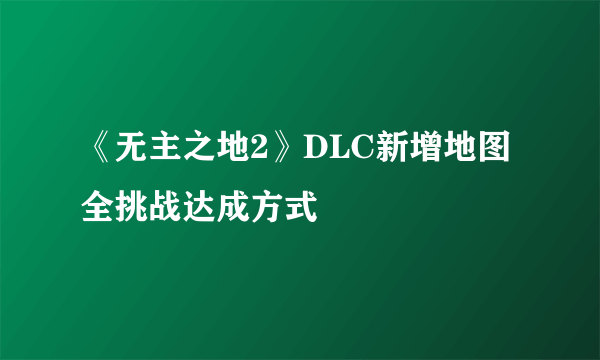 《无主之地2》DLC新增地图全挑战达成方式